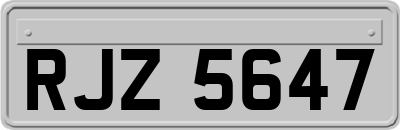 RJZ 5647